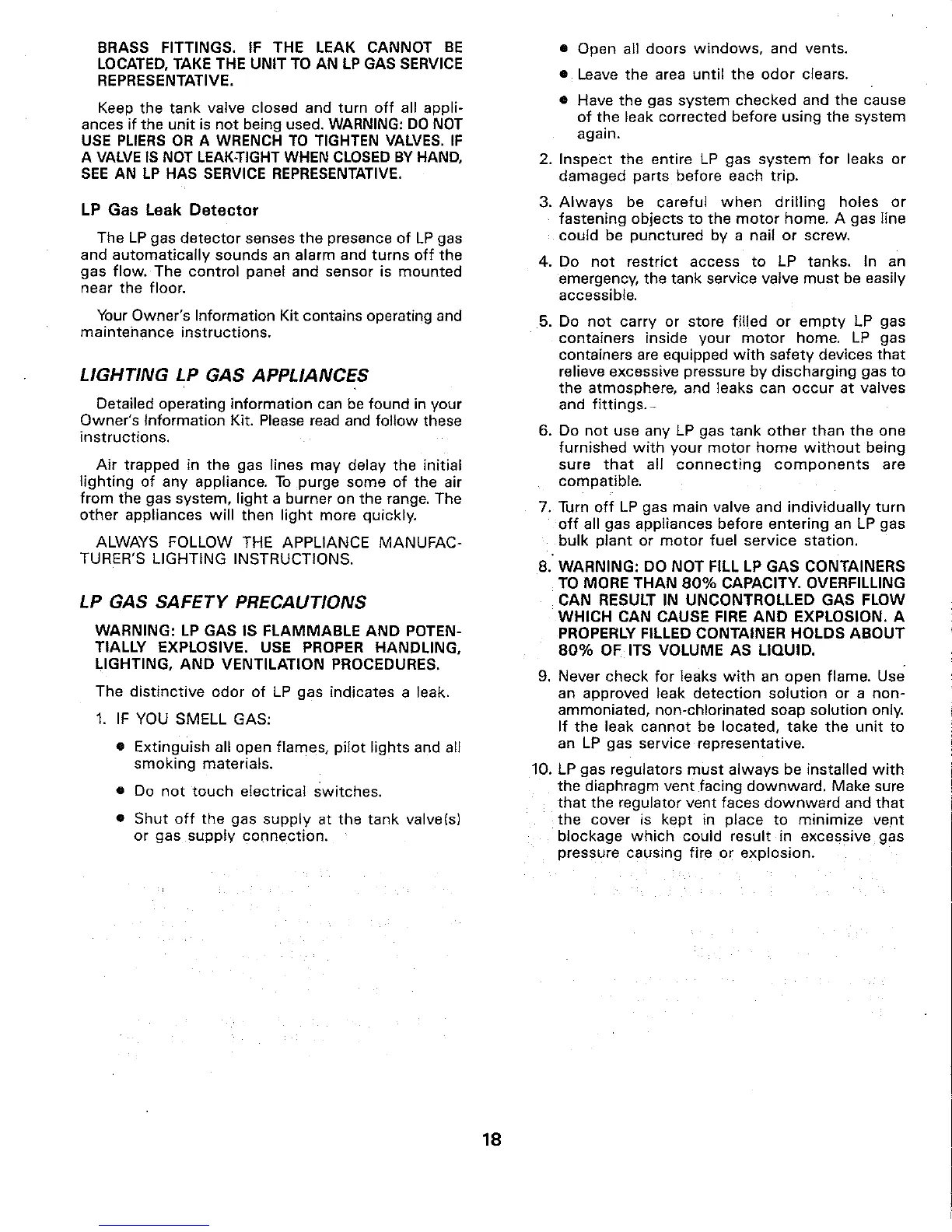 BRASS FITTINGS. IF THE LEAK CANNOT BE LOCATED, TAKE THE UNIT TO AN LP GAS SERVICE REPRESENTATIVE.

Keep the tank valve closed and turn off all appliances if the unit is not being used. WARNING: DO NOT USE PLIERS OR A WRENCH TO TIGHTEN VALVES. IF A VALVE IS NOT LEAK-TIGHT WHEN CLOSED BY HAND, SEE AN LP HAS SERVICE REPRESENTATIVE.

LP Gas Leak Detector

The LP gas detector senses the presence of LP gas and automatically sounds an alarm and turns off the gas flow. The control panel and sensor is mounted near the floor.

Your Owner's Information Kit contains operating and maintenance instructions.

LIGHTING LP GAS APPLIANCES

Detailed operating information can be found in your Owner's Information Kit. Please read and follow these instructions.

Air trapped in the gas lines may delay the initial lighting of any appliance. To purge some of the air from the gas system, light a burner on the range. The other appliances will then light more quickly.

ALWAYS FOLLOW THE APPLIANCE MANUFACTURER'S LIGHTING INSTRUCTIONS.

LP GAS SAFETY PRECAUTIONS

WARNING: LP GAS IS FLAMMABLE AND POTENTIALLY EXPLOSIVE. USE PROPER HANDLING, LIGHTING, AND VENTILATION PROCEDURES.

The distinctive odor of LP gas indicates a leak.

1. IF YOU SMELL GAS:

• Extinguish all open flames, pilot lights and all smoking materials.

• Do not touch electrical switches.

• Shut off the gas supply at the tank valve(s) or gas supply connection.

• Open all doors windows, and vents.

• Leave the area until the odor clears.

• Have the gas system checked and the cause of the leak corrected before using the system again.

2. Inspect the entire LP gas system for leaks or damaged parts before each trip.

3. Always be careful when drilling holes or fastening objects to the motor home. A gas line could be punctured by a nail or screw.

4. Do not restrict access to LP tanks. In an emergency, the tank service valve must be easily accessible.

5. Do not carry or store filled or empty LP gas containers inside your motor home. LP gas containers are equipped with safety devices that relieve excessive pressure by discharging gas to the atmosphere, and leaks can occur at valves and fittings.

6. Do not use any LP gas tank other than the one furnished with your motor home without being sure that all connecting components are compatible.

7. Turn off LP gas main valve and individually turn off all gas appliances before entering an LP gas bulk plant or motor fuel service station.

8. WARNING: DO NOT FILL LP GAS CONTAINERS TO MORE THAN 80% CAPACITY. OVERFILLING CAN RESULT IN UNCONTROLLED GAS FLOW WHICH CAN CAUSE FIRE AND EXPLOSION. A PROPERLY FILLED CONTAINER HOLDS ABOUT 80% OF ITS VOLUME AS LIQUID.

9. Never check for leaks with an open flame. Use an approved leak detection solution or a non-ammoniated, non-chlorinated soap solution only. If the leak cannot be located, take the unit to an LP gas service representative.

10. LP gas regulators must always be installed with the diaphragm vent facing downward. Make sure that the regulator vent faces downward and that the cover is kept in place to minimize vent blockage which could result in excessive gas pressure causing fire or explosion.

18